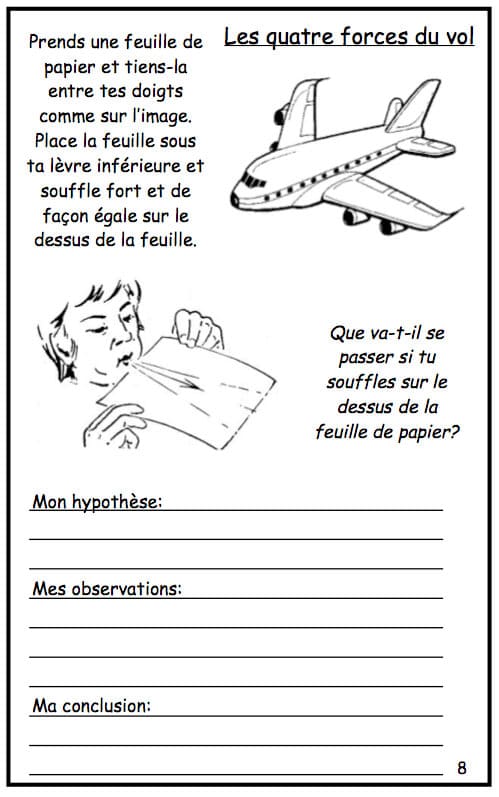 Les quatre forces du vol

Prends une feuille de papier et tiens-la entre tes doigts comme sur l'image. Place la feuille sous ta lèvre inférieure et souffle fort et de façon égale sur le dessus de la feuille.

Que va-t-il se passer si tu souffles sur le dessus de la feuille de papier?

Mon hypothèse:

Mes observations:

Ma conclusion:

8